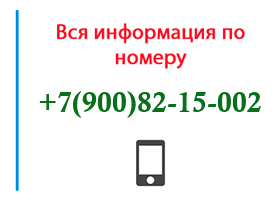 Вся информация по номеру

+7(900)82-15-002